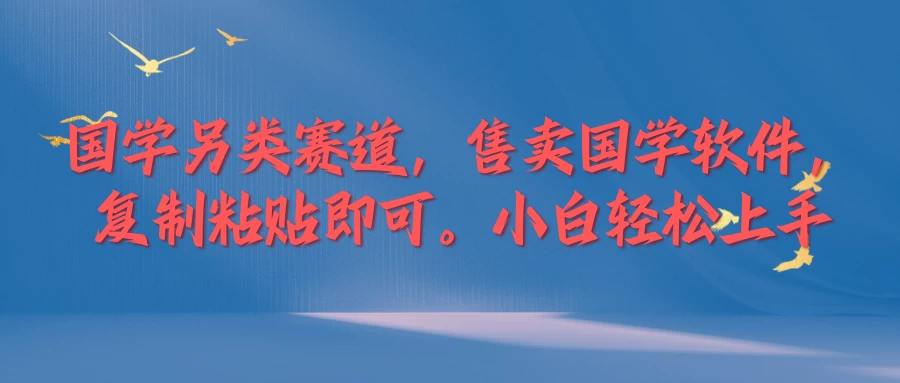 国学另类赛道，售卖国学软件，复制粘贴即可。小白轻松上手